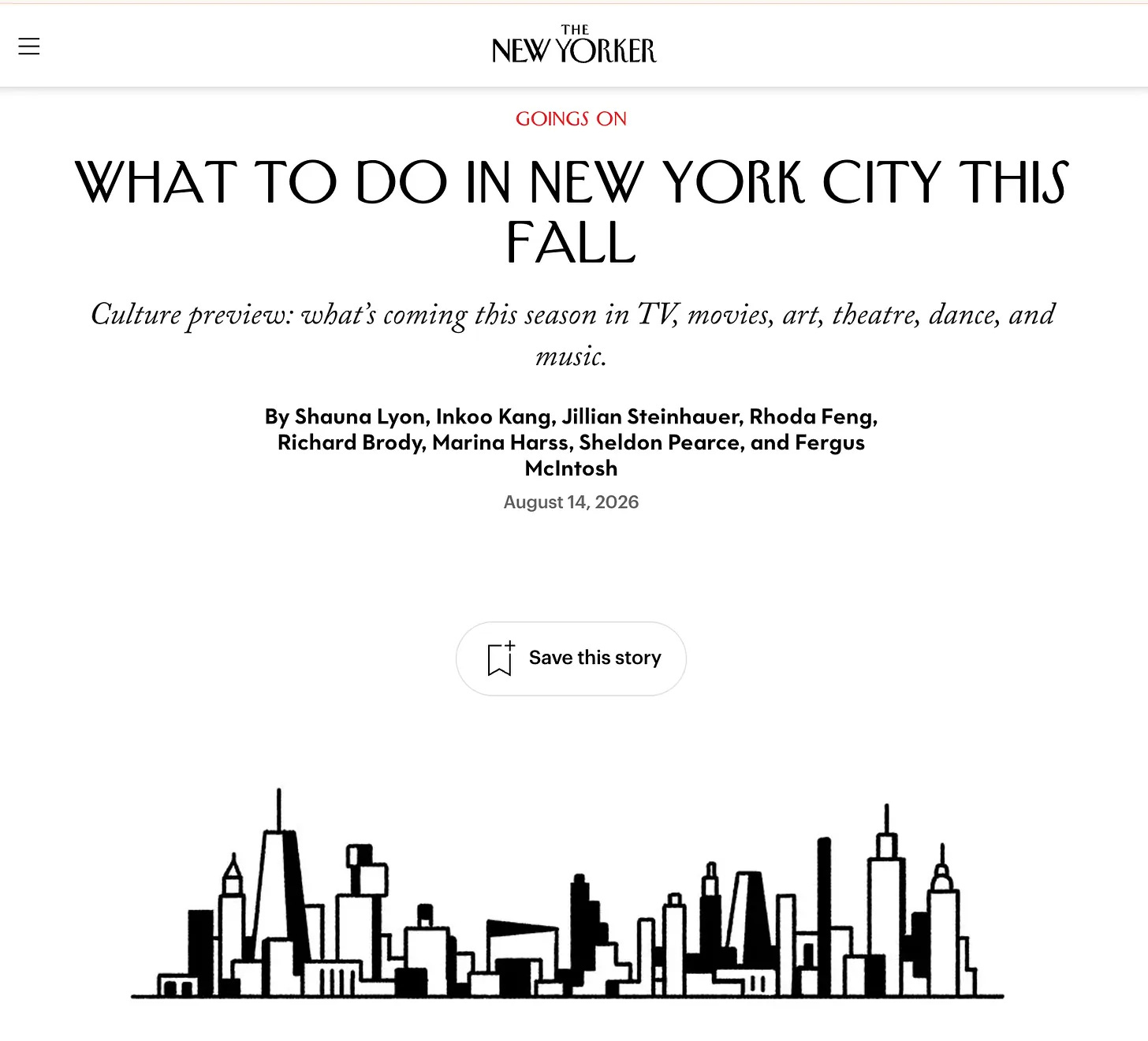 THE NEW YORKER

GOINGS ON

WHAT TO DO IN NEW YORK CITY THIS FALL

Culture preview: what's coming this season in TV, movies, art, theatre, dance, and music.

By Shauna Lyon, Inkoo Kang, Jillian Steinhauer, Rhoda Feng, Richard Brody, Marina Harss, Sheldon Pearce, and Fergus McIntosh

August 14, 2026

Save this story